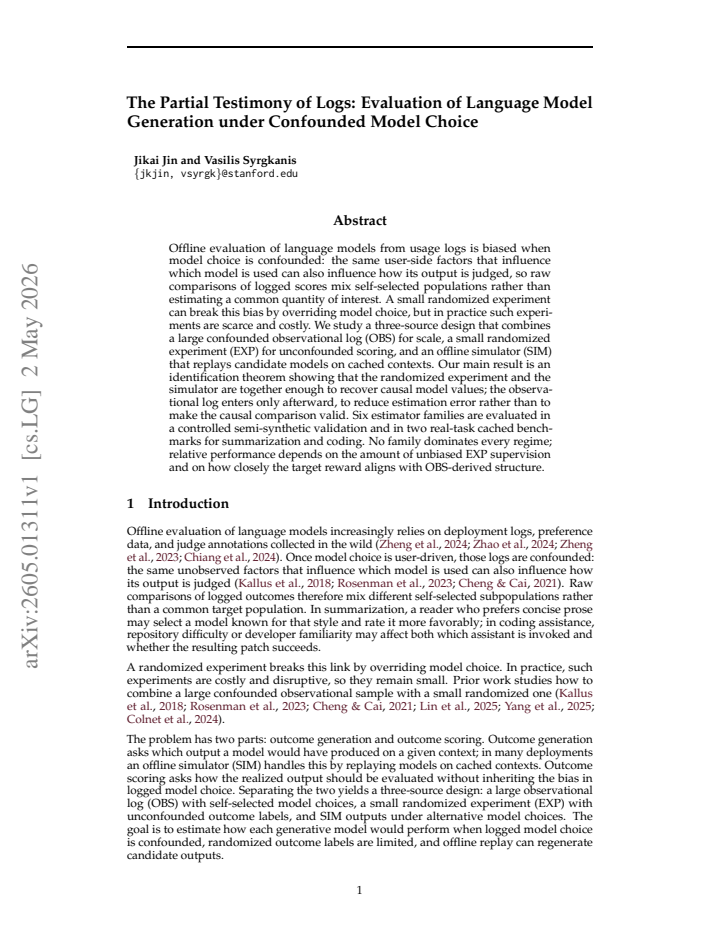 The Partial Testimony of Logs: Evaluation of Language Model Generation under Confounded Model Choice

Jikai Jin and Vasilis Syrgkanis
{jkjin, vsyrgk}@stanford.edu

Abstract

Offline evaluation of language models from usage logs is biased when model choice is confounded: the same user-side factors that influence which model is used can also influence how its output is judged, so raw comparisons of logged scores mix self-selected populations rather than estimating a common quantity of interest. A small randomized experiment can break this bias by overriding model choice, but in practice such experiments are scarce and costly. We study a three-source design that combines a large confounded observational log (OBS) for scale, a small randomized experiment (EXP) for unconfounded scoring, and an offline simulator (SIM) that replays candidate models on cached contexts. Our main result is an identification theorem showing that the randomized experiment and the simulator are together enough to recover causal model values; the observational log enters only afterward, to reduce estimation error rather than to make the causal comparison valid. Six estimator families are evaluated in a controlled semi-synthetic validation and in two real-task cached benchmarks for summarization and coding. No family dominates every regime; relative performance depends on the amount of unbiased EXP supervision and on how closely the target reward aligns with OBS-derived structure.

1 Introduction

Offline evaluation of language models increasingly relies on deployment logs, preference data, and judge annotations collected in the wild (Zheng et al., 2024; Zhao et al., 2024; Zheng et al., 2023; Chiang et al., 2024). Once model choice is user-driven, those logs are confounded: the same unobserved factors that influence which model is used can also influence how its output is judged (Kallus et al., 2018; Rosenman et al., 2023; Cheng & Cai, 2021). Raw comparisons of logged outcomes therefore mix different self-selected subpopulations rather than a common target population. In summarization, a reader who prefers concise prose may select a model known for that style and rate it more favorably; in coding assistance, repository difficulty or developer familiarity may affect both which assistant is invoked and whether the resulting patch succeeds.

A randomized experiment breaks this link by overriding model choice. In practice, such experiments are costly and disruptive, so they remain small. Prior work studies how to combine a large confounded observational sample with a small randomized one (Kallus et al., 2018; Rosenman et al., 2023; Cheng & Cai, 2021; Lin et al., 2025; Yang et al., 2025; Colnet et al., 2024).

The problem has two parts: outcome generation and outcome scoring. Outcome generation asks which output a model would have produced on a given context; in many deployments an offline simulator (SIM) handles this by replaying models on cached contexts. Outcome scoring asks how the realized output should be evaluated without inheriting the bias in logged model choice. Separating the two yields a three-source design: a large observational log (OBS) with self-selected model choices, a small randomized experiment (EXP) with unconfounded outcome labels, and SIM outputs under alternative model choices. The goal is to estimate how each generative model would perform when logged model choice is confounded, randomized outcome labels are limited, and offline replay can regenerate candidate outputs.

1

arXiv:2605.01311v1 [cs.LG] 2 May 2026